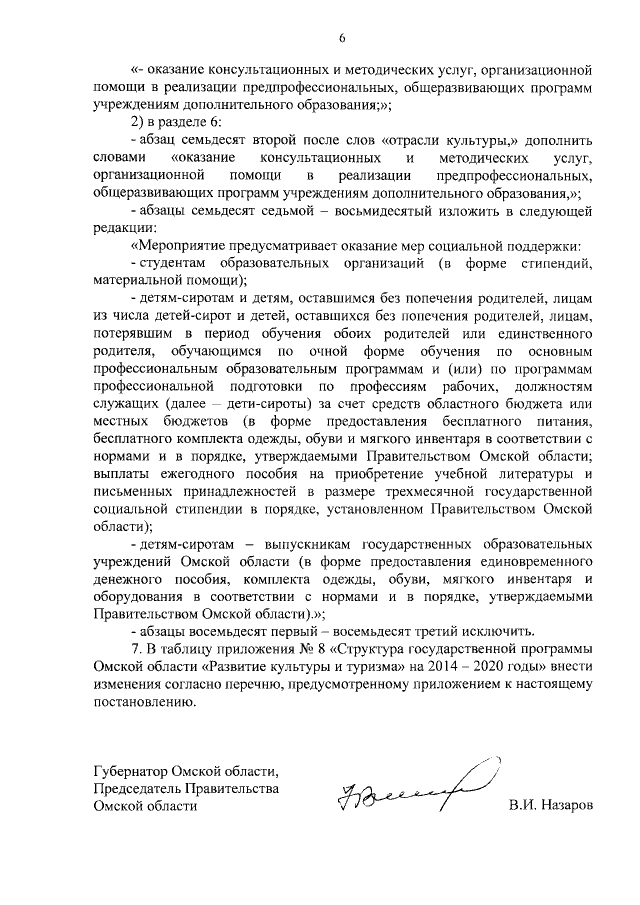 6

«- оказание консультационных и методических услуг, организационной помощи в реализации предпрофессиональных, общеразвивающих программ учреждениям дополнительного образования;»;

2) в разделе 6:

- абзац семьдесят второй после слов «отрасли культуры,» дополнить словами «оказание консультационных и методических услуг, организационной помощи в реализации предпрофессиональных, общеразвивающих программ учреждениям дополнительного образования,»;

- абзацы семьдесят седьмой – восьмидесятый изложить в следующей редакции:

«Мероприятие предусматривает оказание мер социальной поддержки:

- студентам образовательных организаций (в форме стипендий, материальной помощи);

- детям-сиротам и детям, оставшимся без попечения родителей, лицам из числа детей-сирот и детей, оставшихся без попечения родителей, лицам, потерявшим в период обучения обоих родителей или единственного родителя, обучающимся по очной форме обучения по основным профессиональным образовательным программам и (или) по программам профессиональной подготовки по профессиям рабочих, должностям служащих (далее – дети-сироты) за счет средств областного бюджета или местных бюджетов (в форме предоставления бесплатного питания, бесплатного комплекта одежды, обуви и мягкого инвентаря в соответствии с нормами и в порядке, утверждаемыми Правительством Омской области; выплаты ежегодного пособия на приобретение учебной литературы и письменных принадлежностей в размере трехмесячной государственной социальной стипендии в порядке, установленном Правительством Омской области);

- детям-сиротам – выпускникам государственных образовательных учреждений Омской области (в форме предоставления единовременного денежного пособия, комплекта одежды, обуви, мягкого инвентаря и оборудования в соответствии с нормами и в порядке, утверждаемыми Правительством Омской области).»;

- абзацы восемьдесят первый – восемьдесят третий исключить.

7. В таблицу приложения № 8 «Структура государственной программы Омской области «Развитие культуры и туризма» на 2014 – 2020 годы» внести изменения согласно перечню, предусмотренному приложением к настоящему постановлению.

Губернатор Омской области,
Председатель Правительства
Омской области

В.И. Назаров